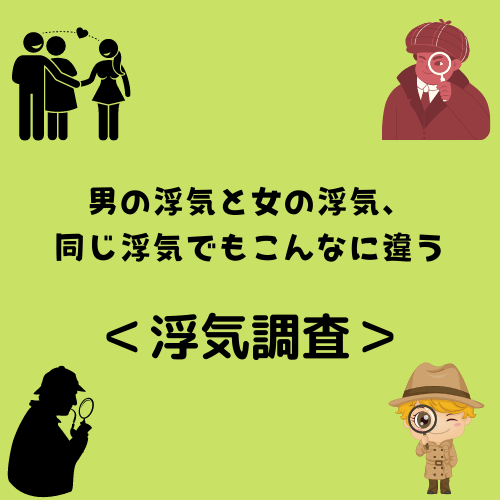 男の浮気と女の浮気、
同じ浮気でもこんなに違う

＜浮気調査＞